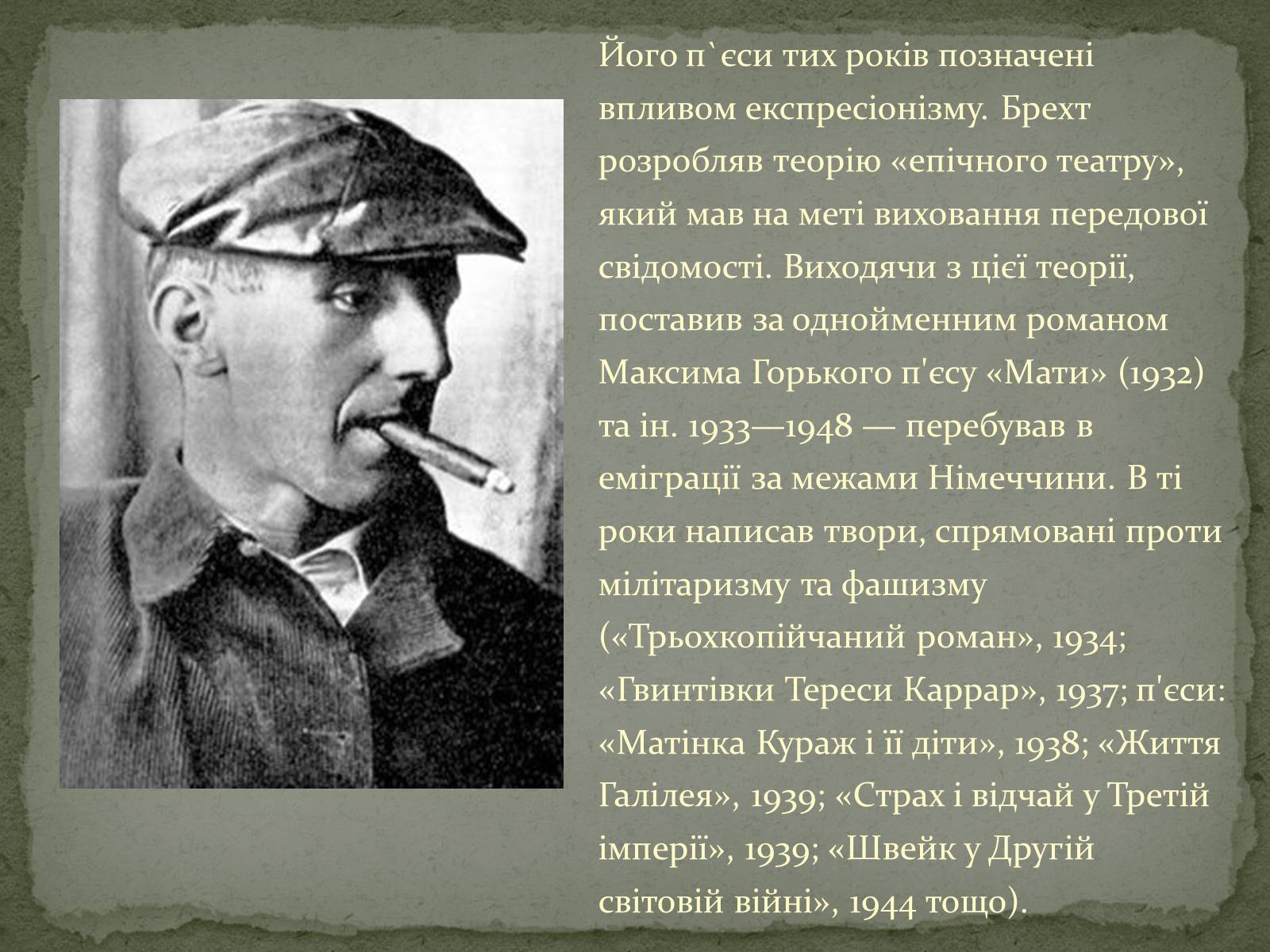 Його п`єси тих років позначені впливом експресіонізму. Брехт розробляв теорію «епічного театру», який мав на меті виховання передової свідомості. Виходячи з цієї теорії, поставив за однойменним романом Максима Горького п'єсу «Мати» (1932) та ін. 1933—1948 — перебував в еміграції за межами Німеччини. В ті роки написав твори, спрямовані проти мілітаризму та фашизму («Трьохкопійчаний роман», 1934; «Гвинтівки Тереси Каррар», 1937; п'єси: «Матінка Кураж і її діти», 1938; «Життя Галілея», 1939; «Страх і відчай у Третій імперії», 1939; «Швейк у Другій світовій війні», 1944 тощо).